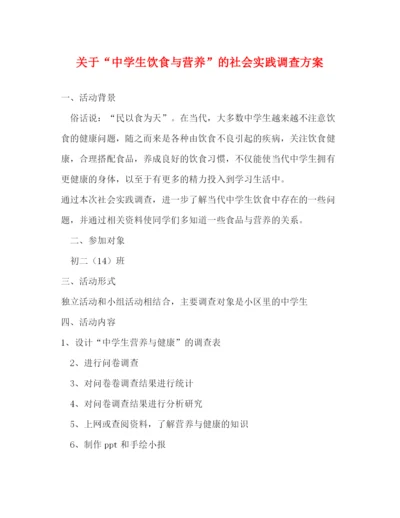 关于“中学生饮食与营养”的社会实践调查方案

一、活动背景

俗话说：“民以食为天”。在当代，大多数中学生越来越不注意饮食的健康问题，随之而来是各种由饮食不良引起的疾病，关注饮食健康，合理搭配食品，养成良好的饮食习惯，不仅能使当代中学生拥有更健康的身体，以至于有更多的精力投入到学习生活中。

通过本次社会实践调查，进一步了解当代中学生饮食中存在的一些问题，并通过相关资料使同学们多知道一些食品与营养的关系。

二、参加对象

初二（14）班

三、活动形式

独立活动和小组活动相结合，主要调查对象是小区里的中学生

四、活动内容

1、设计“中学生营养与健康”的调查表

2、进行问卷调查

3、对问卷卷调查结果进行统计

4、对问卷调查结果进行分析研究

5、上网或查阅资料，了解营养与健康的知识

6、制作 ppt 和手绘小报